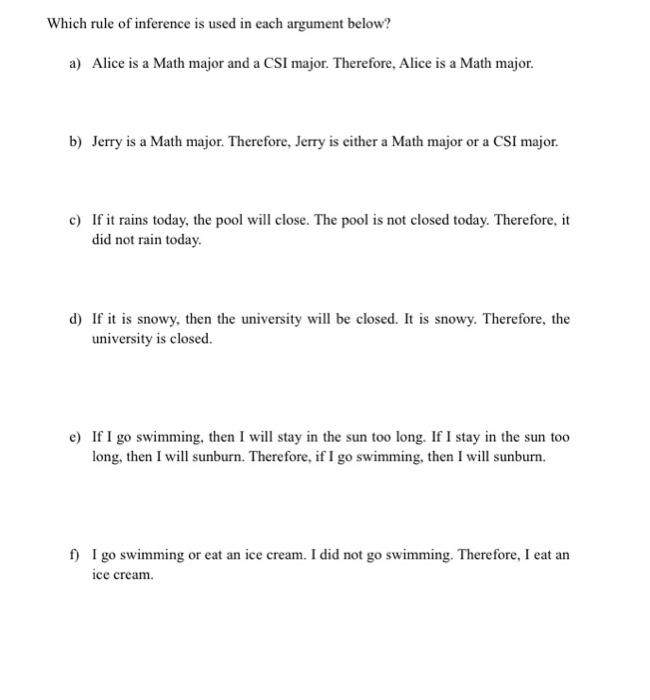 Which rule of inference is used in each argument below?

a) Alice is a Math major and a CSI major. Therefore, Alice is a Math major.

b) Jerry is a Math major. Therefore, Jerry is either a Math major or a CSI major.

c) If it rains today, the pool will close. The pool is not closed today. Therefore, it did not rain today.

d) If it is snowy, then the university will be closed. It is snowy. Therefore, the university is closed.

e) If I go swimming, then I will stay in the sun too long. If I stay in the sun too long, then I will sunburn. Therefore, if I go swimming, then I will sunburn.

f) I go swimming or eat an ice cream. I did not go swimming. Therefore, I eat an ice cream.